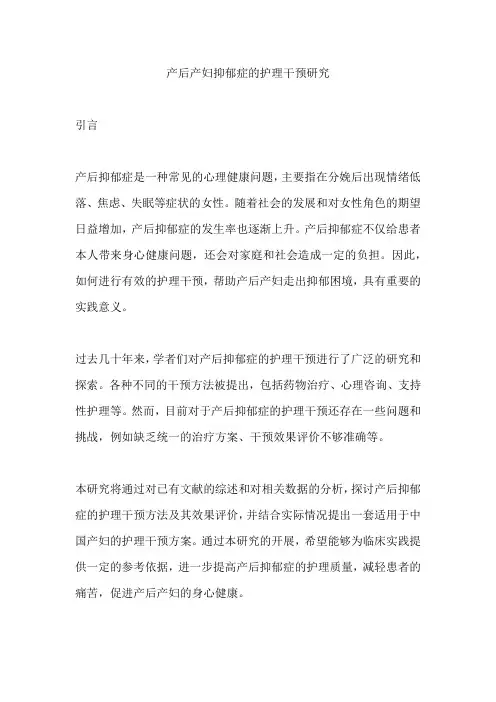 产后产妇抑郁症的护理干预研究

引言

产后抑郁症是一种常见的心理健康问题，主要指在分娩后出现情绪低落、焦虑、失眠等症状的女性。随着社会的发展和对女性角色的期望日益增加，产后抑郁症的发生率也逐渐上升。产后抑郁症不仅给患者本人带来身心健康问题，还会对家庭和社会造成一定的负担。因此，如何进行有效的护理干预，帮助产后产妇走出抑郁困境，具有重要的实践意义。

过去几十年来，学者们对产后抑郁症的护理干预进行了广泛的研究和探索。各种不同的干预方法被提出，包括药物治疗、心理咨询、支持性护理等。然而，目前对于产后抑郁症的护理干预还存在一些问题和挑战，例如缺乏统一的治疗方案、干预效果评价不够准确等。

本研究将通过对已有文献的综述和对相关数据的分析，探讨产后抑郁症的护理干预方法及其效果评价，并结合实际情况提出一套适用于中国产妇的护理干预方案。通过本研究的开展，希望能够为临床实践提供一定的参考依据，进一步提高产后抑郁症的护理质量，减轻患者的痛苦，促进产后产妇的身心健康。